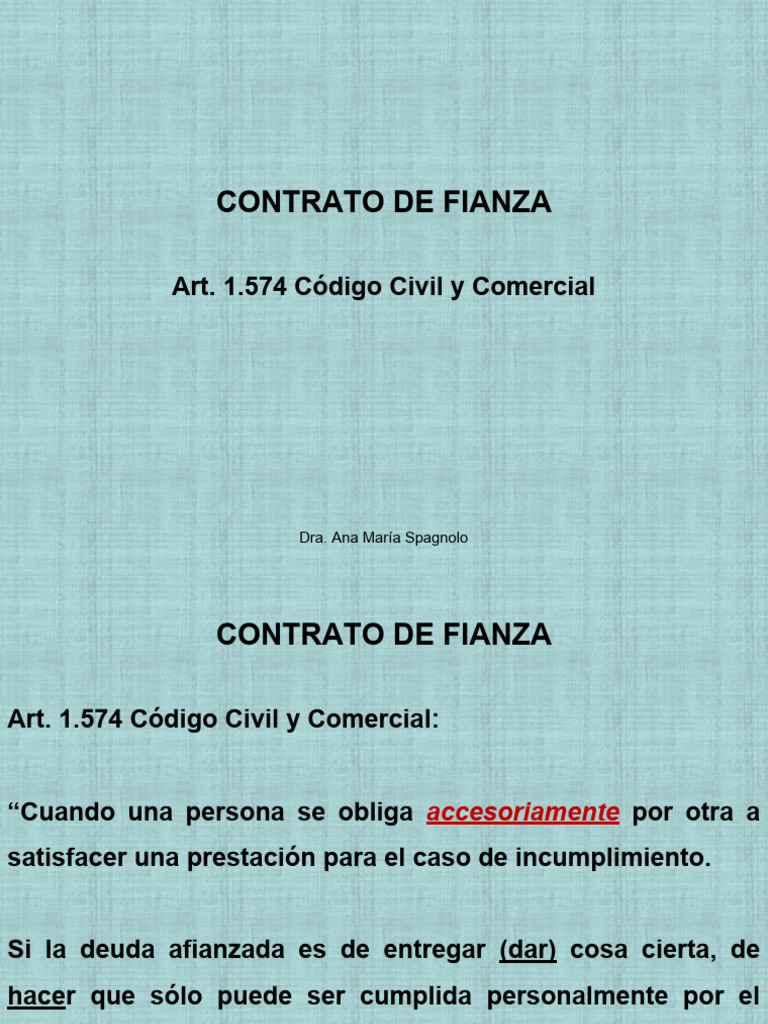 CONTRATO DE FIANZA

Art. 1.574 Código Civil y Comercial

Dra. Ana María Spagnolo

CONTRATO DE FIANZA

Art. 1.574 Código Civil y Comercial:

“Cuando una persona se obliga accesoriamente por otra a satisfacer una prestación para el caso de incumplimiento.

Si la deuda afianzada es de entregar (dar) cosa cierta, de hacer que sólo puede ser cumplida personalmente por el